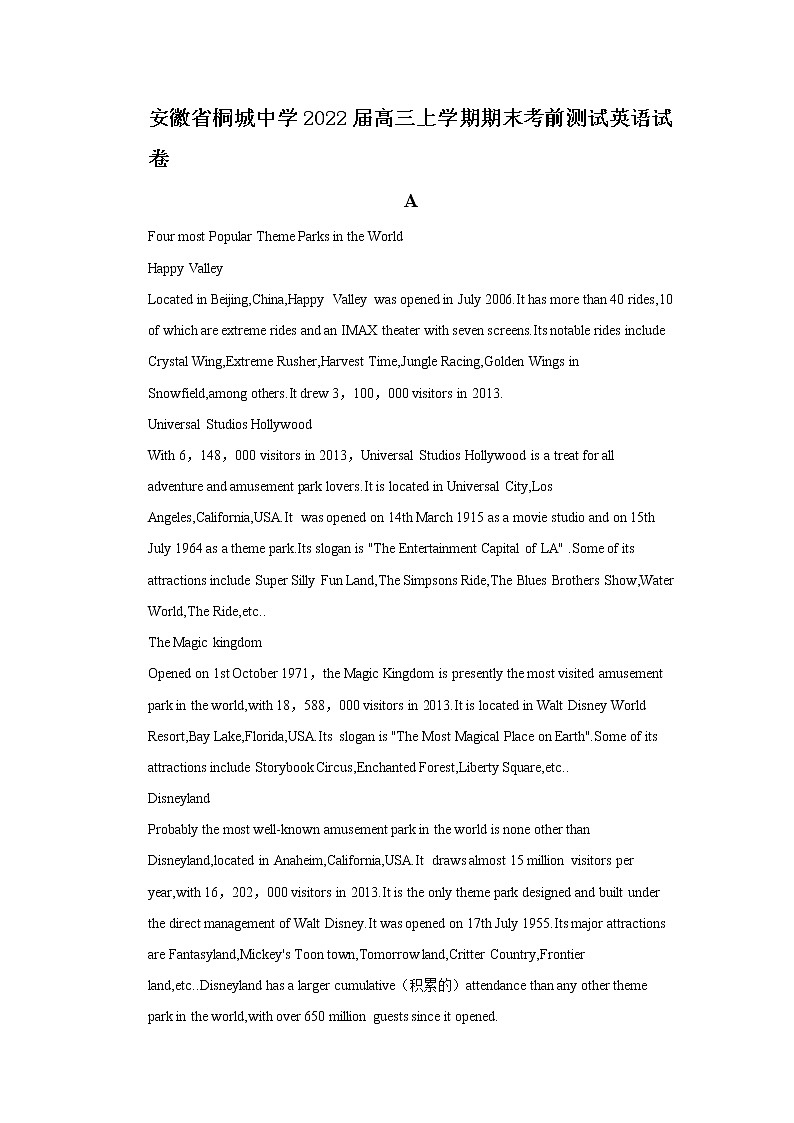 安徽省桐城中学2022届高三上学期期末考前测试英语试卷

A

Four most Popular Theme Parks in the World

Happy Valley

Located in Beijing,China,Happy Valley was opened in July 2006.It has more than 40 rides,10 of which are extreme rides and an IMAX theater with seven screens.Its notable rides include Crystal Wing,Extreme Rusher,Harvest Time,Jungle Racing,Golden Wings in Snowfield,among others.It drew 3，100，000 visitors in 2013.

Universal Studios Hollywood

With 6，148，000 visitors in 2013，Universal Studios Hollywood is a treat for all adventure and amusement park lovers.It is located in Universal City,Los Angeles,California,USA.It was opened on 14th March 1915 as a movie studio and on 15th July 1964 as a theme park.Its slogan is "The Entertainment Capital of LA" .Some of its attractions include Super Silly Fun Land,The Simpsons Ride,The Blues Brothers Show,Water World,The Ride,etc..

The Magic kingdom

Opened on 1st October 1971，the Magic Kingdom is presently the most visited amusement park in the world,with 18，588，000 visitors in 2013.It is located in Walt Disney World Resort,Bay Lake,Florida,USA.Its slogan is "The Most Magical Place on Earth".Some of its attractions include Storybook Circus,Enchanted Forest,Liberty Square,etc..

Disneyland

Probably the most well-known amusement park in the world is none other than Disneyland,located in Anaheim,California,USA.It draws almost 15 million visitors per year,with 16，202，000 visitors in 2013.It is the only theme park designed and built under the direct management of Walt Disney.It was opened on 17th July 1955.Its major attractions are Fantasyland,Mickey's Toon town,Tomorrow land,Critter Country,Frontier land,etc..Disneyland has a larger cumulative（积累的）attendance than any other theme park in the world,with over 650 million guests since it opened.